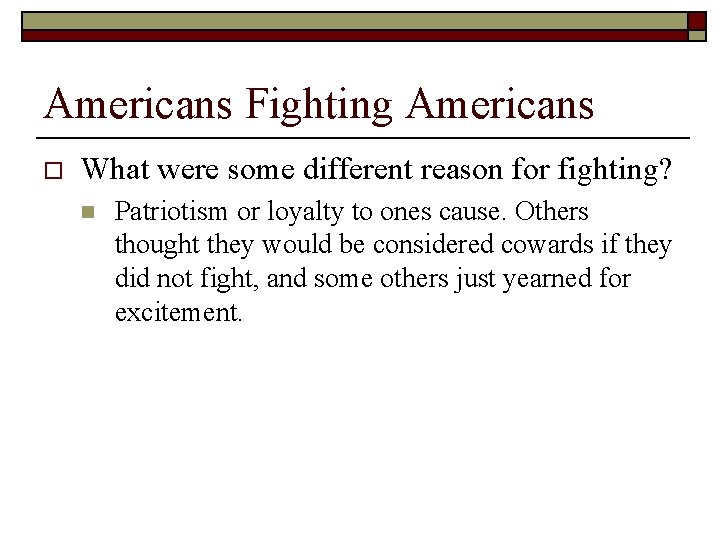 Americans Fighting Americans

What were some different reason for fighting?

Patriotism or loyalty to ones cause. Others thought they would be considered cowards if they did not fight, and some others just yearned for excitement.